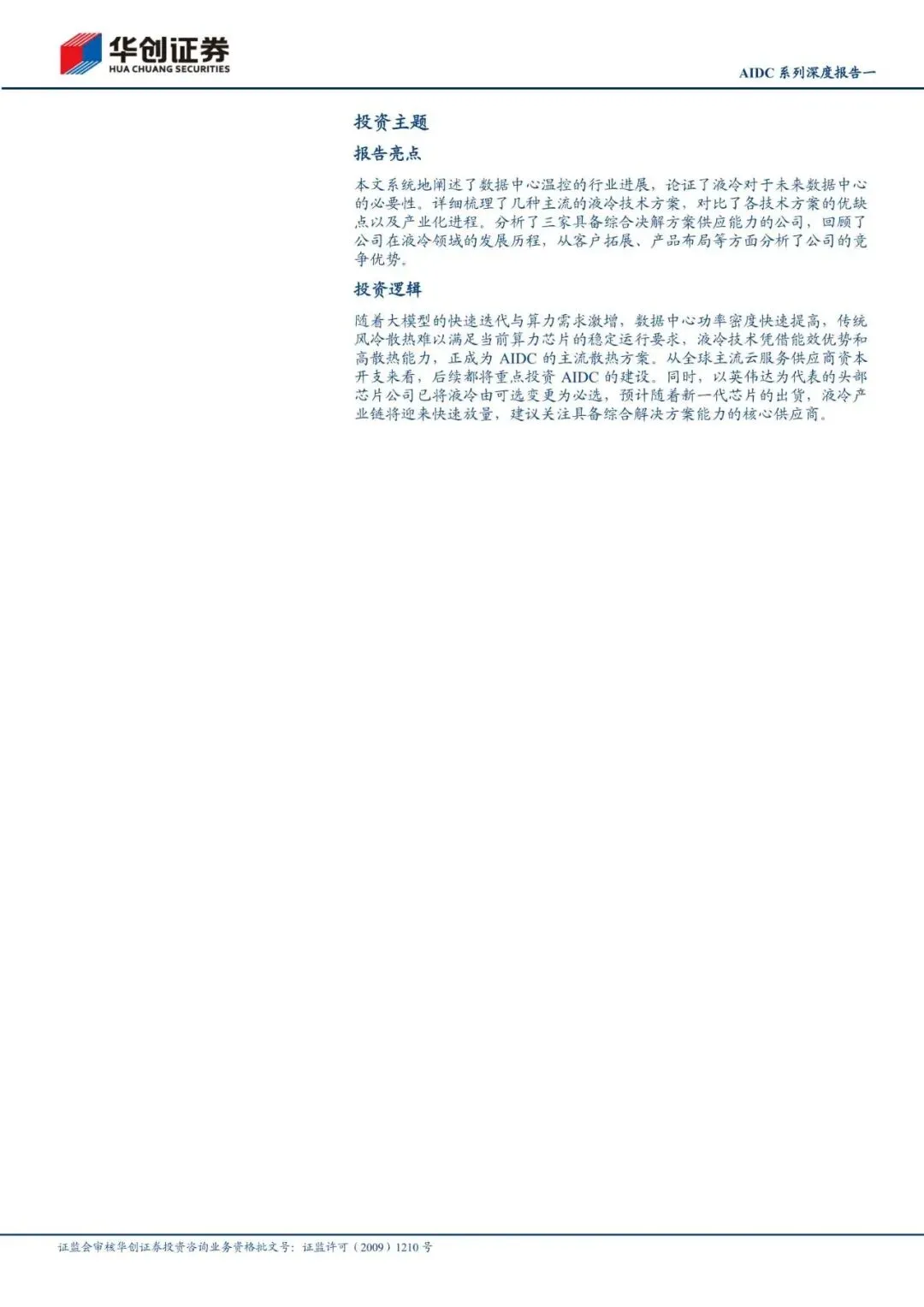 华创证券
HUA CHUANG SECURITIES

AIDC系列深度报告一

投资主题

报告亮点

本文系统地阐述了数据中心温控的行业进展，论证了液冷对于未来数据中心的必要性。详细梳理了几种主流的液冷技术方案，对比了各技术方案的优缺点以及产业化进程。分析了三家具备综合决解方案供应能力的公司，回顾了公司在液冷领域的发展历程，从客户拓展、产品布局等方面分析了公司的竞争优势。

投资逻辑

随着大模型的快速迭代与算力需求激增，数据中心功率密度快速提高，传统风冷散热难以满足当前算力芯片的稳定运行要求，液冷技术凭借能效优势和高散热能力，正成为AIDC的主流散热方案。从全球主流云服务供应商资本开支来看，后续都将重点投资AIDC的建设。同时，以英伟达为代表的头部芯片公司已将液冷由可选变更为必选，预计随着新一代芯片的出货，液冷产业链将迎来快速放量，建议关注具备综合解决方案能力的核心供应商。

证监会审核华创证券投资咨询业务资格批文号：证监许可（2009）1210号